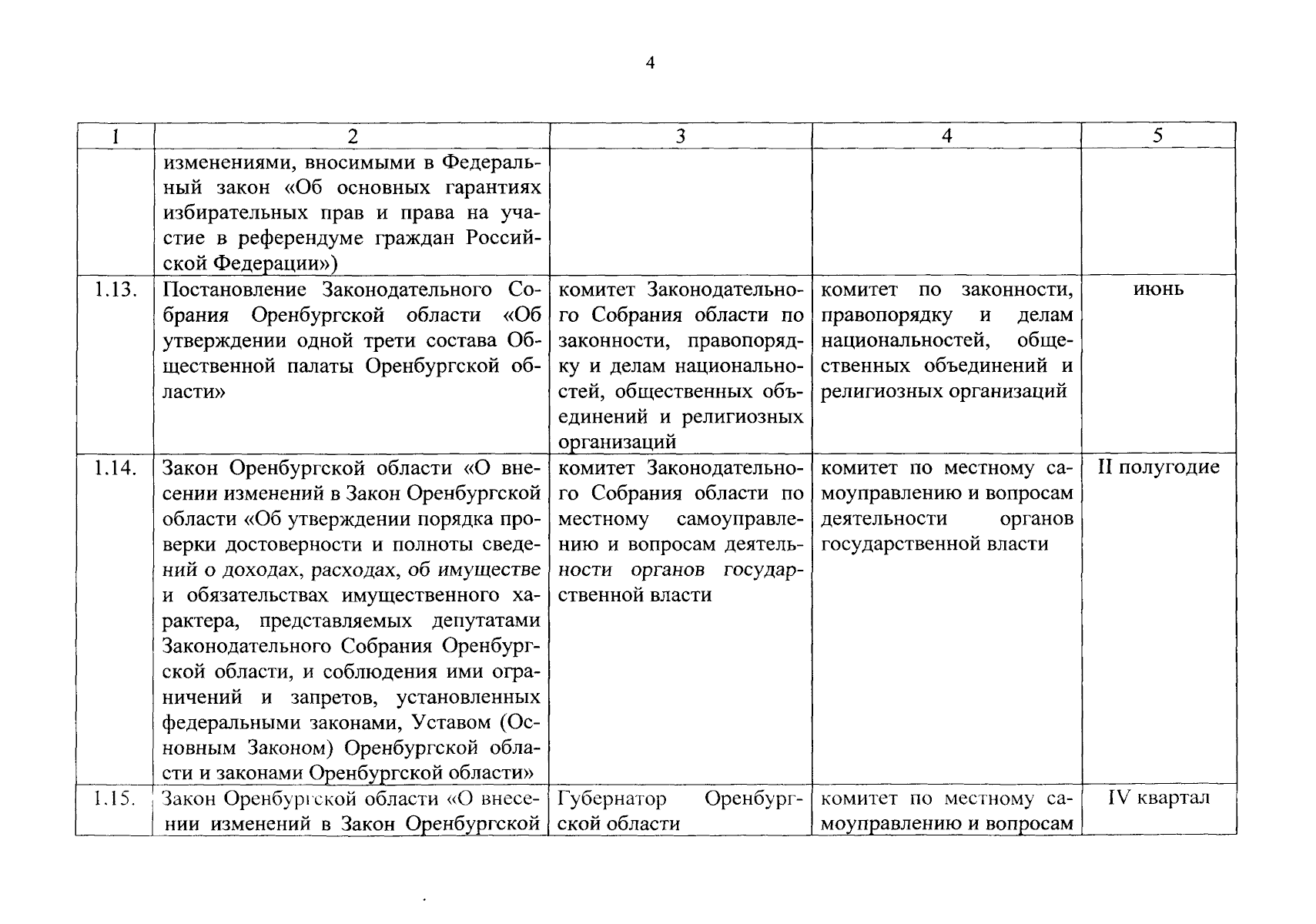 4

| 1 | 2 | 3 | 4 | 5 |
|---|---|---|---|---|
| | изменениями, вносимыми в Федеральный закон «Об основных гарантиях избирательных прав и права на участие в референдуме граждан Российской Федерации») | | | |
| 1.13. | Постановление Законодательного Собрания Оренбургской области «Об утверждении одной трети состава Общественной палаты Оренбургской области» | комитет Законодательного Собрания области по законности, правопорядку и делам национальностей, общественных объединений и религиозных организаций | комитет по законности, правопорядку и делам национальностей, общественных объединений и религиозных организаций | июнь |
| 1.14. | Закон Оренбургской области «О внесении изменений в Закон Оренбургской области «Об утверждении порядка проверки достоверности и полноты сведений о доходах, расходах, об имуществе и обязательствах имущественного характера, представляемых депутатами Законодательного Собрания Оренбургской области, и соблюдения ими ограничений и запретов, установленных федеральными законами, Уставом (Основным Законом) Оренбургской области и законами Оренбургской области» | комитет Законодательного Собрания области по местному самоуправлению и вопросам деятельности органов государственной власти | комитет по местному самоуправлению и вопросам деятельности органов государственной власти | II полугодие |
| 1.15. | Закон Оренбургской области «О внесении изменений в Закон Оренбургской | Губернатор Оренбургской области | комитет по местному самоуправлению и вопросам | IV квартал |